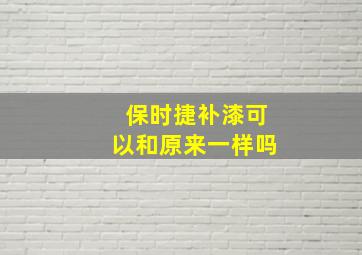 保时捷补漆可以和原来一样吗